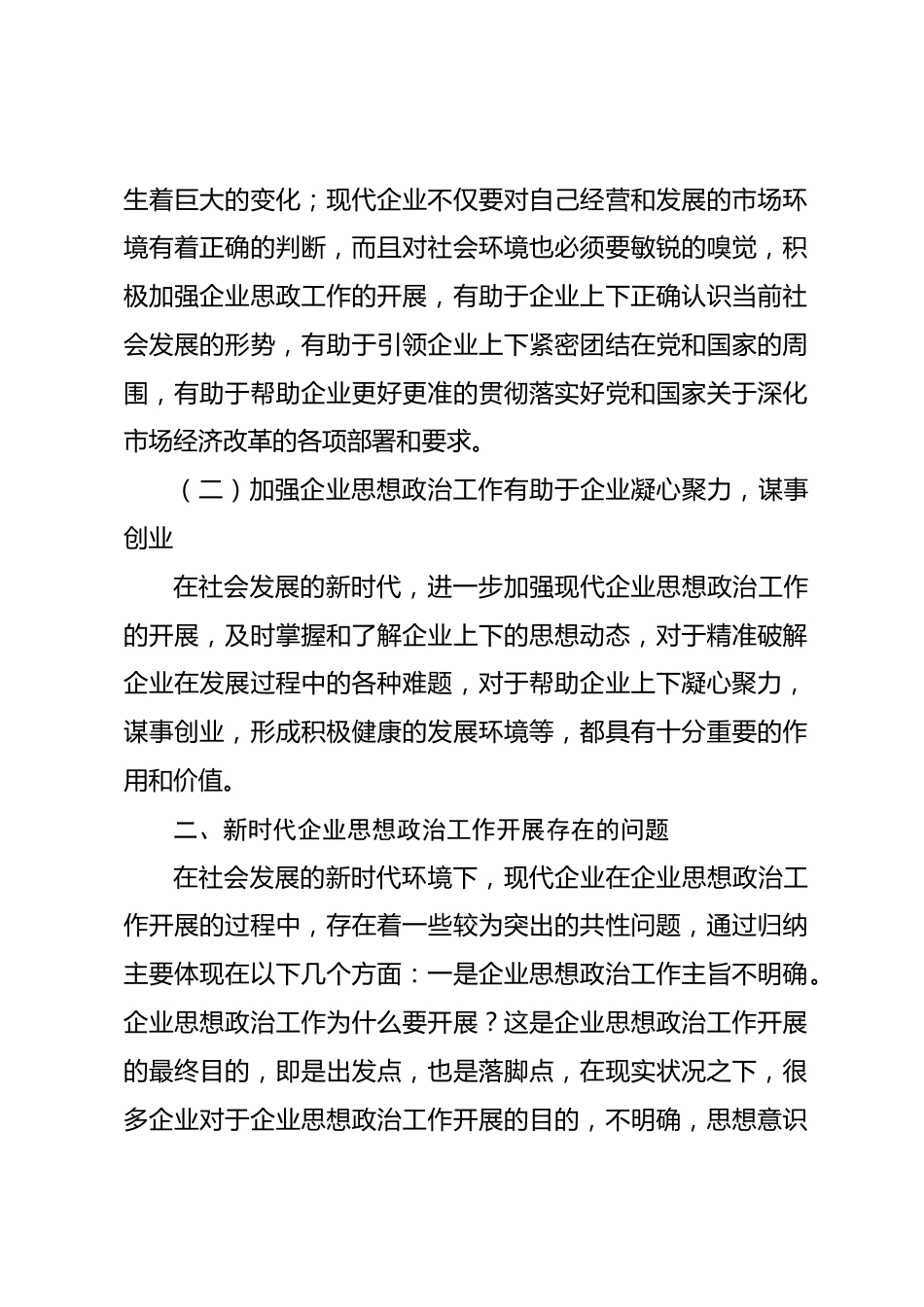 生着巨大的变化；现代企业不仅要对自己经营和发展的市场环境有着正确的判断，而且对社会环境也必须要敏锐的嗅觉，积极加强企业思政工作的开展，有助于企业上下正确认识当前社会发展的形势，有助于引领企业上下紧密团结在党和国家的周围，有助于帮助企业更好更准的贯彻落实好党和国家关于深化市场经济改革的各项部署和要求。

（二）加强企业思想政治工作有助于企业凝心聚力，谋事创业

在社会发展的新时代，进一步加强现代企业思想政治工作的开展，及时掌握和了解企业上下的思想动态，对于精准破解企业在发展过程中的各种难题，对于帮助企业上下凝心聚力，谋事创业，形成积极健康的发展环境等，都具有十分重要的作用和价值。

二、新时代企业思想政治工作开展存在的问题

在社会发展的新时代环境下，现代企业在企业思想政治工作开展的过程中，存在着一些较为突出的共性问题，通过归纳主要体现在以下几个方面：一是企业思想政治工作主旨不明确。企业思想政治工作为什么要开展？这是企业思想政治工作开展的最终目的，即是出发点，也是落脚点，在现实状况之下，很多企业对于企业思想政治工作开展的目的，不明确，思想意识